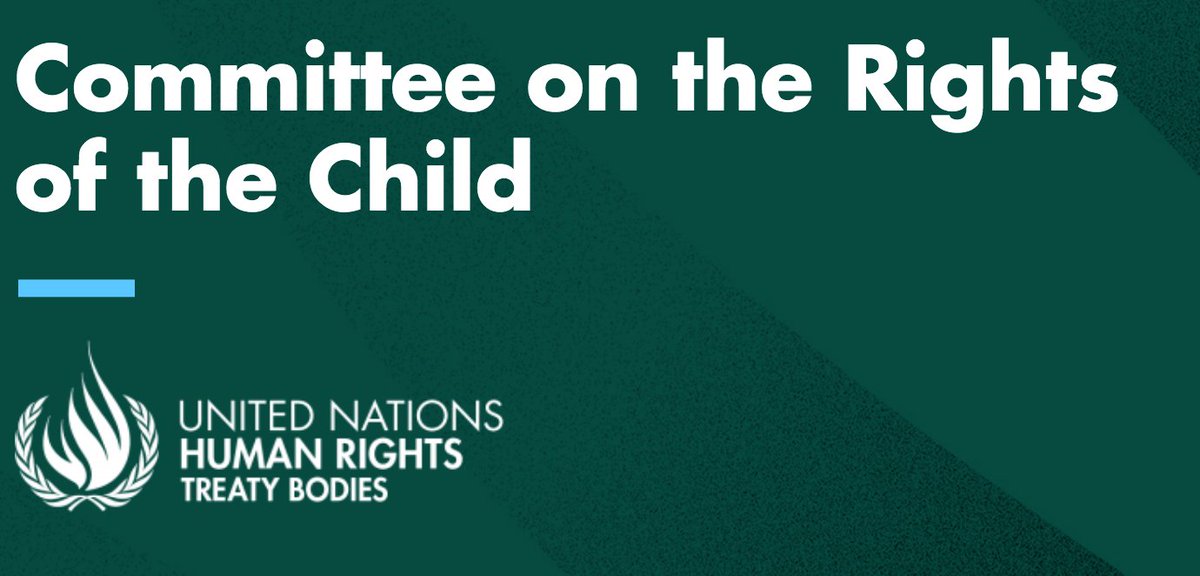 Committee on the Rights of the Child

UNITED NATIONS
HUMAN RIGHTS
TREATY BODIES